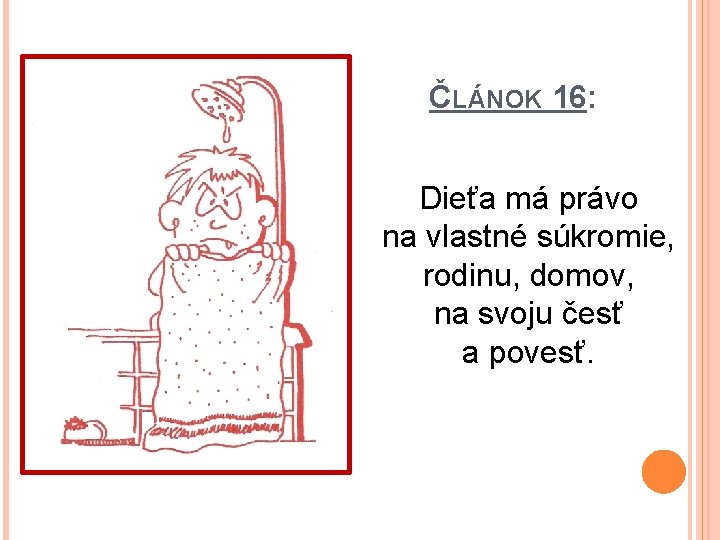 ČLÁNOK 16:

Dieťa má právo na vlastné súkromie, rodinu, domov, na svoju česť a povesť.